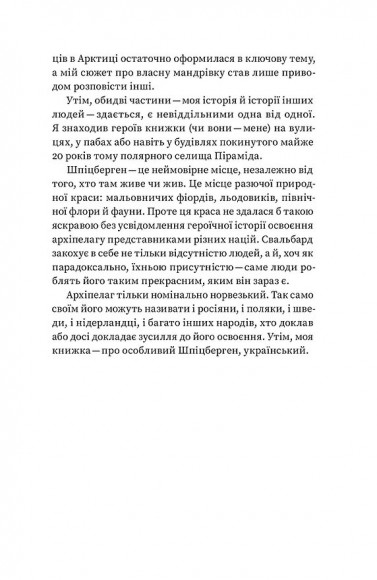 ців в Арктиці остаточно оформилася в ключову тему, а мій сюжет про власну мандрівку став лише приводом розповісти інші.

Утім, обидві частини — моя історія й історії інших людей — здається, є невіддільними одна від одної. Я знаходив героїв книжки (чи вони — мене) на вулицях, у пабах або навіть у будівлях покинутого майже 20 років тому полярного селища Піраміда.

Шпіцберген — це неймовірне місце, незалежно від того, хто там живе чи жив. Це місце разючої природної краси: мальовничих фіордів, льодовиків, північної флори й фауни. Проте ця краса не здалася б такою яскравою без усвідомлення героїчної історії освоєння архіпелагу представниками різних націй. Свальбард закохує в себе не тільки відсутністю людей, а й, хоч як парадоксально, їхньою присутністю — саме люди роблять його таким прекрасним, яким він зараз є.

Архіпелаг тільки номінально норвезький. Так само своїм його можуть називати і росіяни, і поляки, і шведи, і нідерландці, і багато інших народів, хто доклав або досі докладає зусилля до його освоєння. Утім, моя книжка — про особливий Шпіцберген, український.